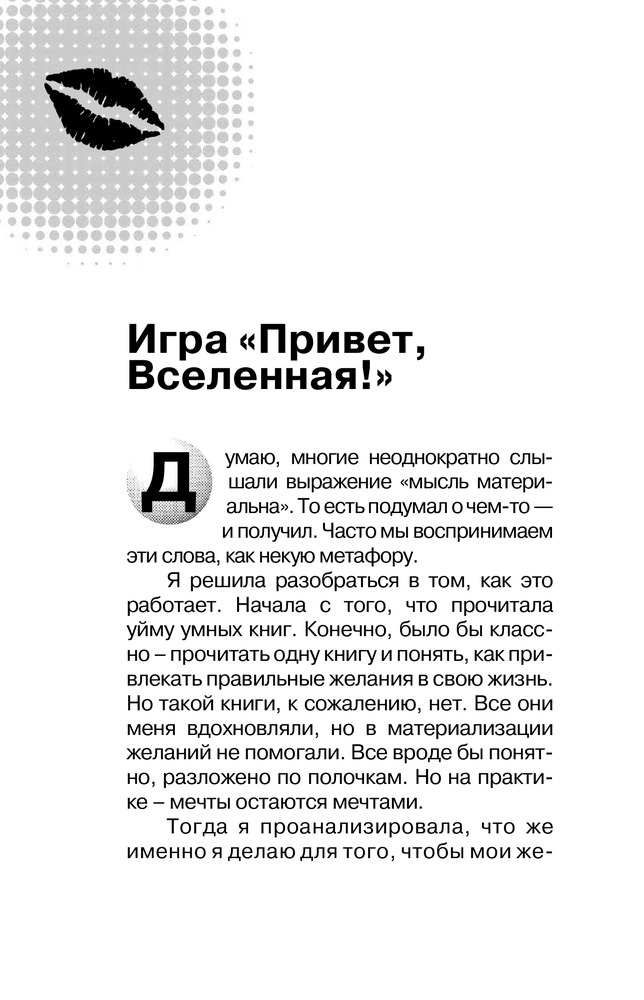 Игра «Привет, Вселенная!»

Думаю, многие неоднократно слышали выражение «мысль материальна». То есть подумал о чем-то — и получил. Часто мы воспринимаем эти слова, как некую метафору.

Я решила разобраться в том, как это работает. Начала с того, что прочитала уйму умных книг. Конечно, было бы классно – прочитать одну книгу и понять, как привлекать правильные желания в свою жизнь. Но такой книги, к сожалению, нет. Все они меня вдохновляли, но в материализации желаний не помогали. Все вроде бы понятно, разложено по полочкам. Но на практике – мечты остаются мечтами.

Тогда я проанализировала, что же именно я делаю для того, чтобы мои же-